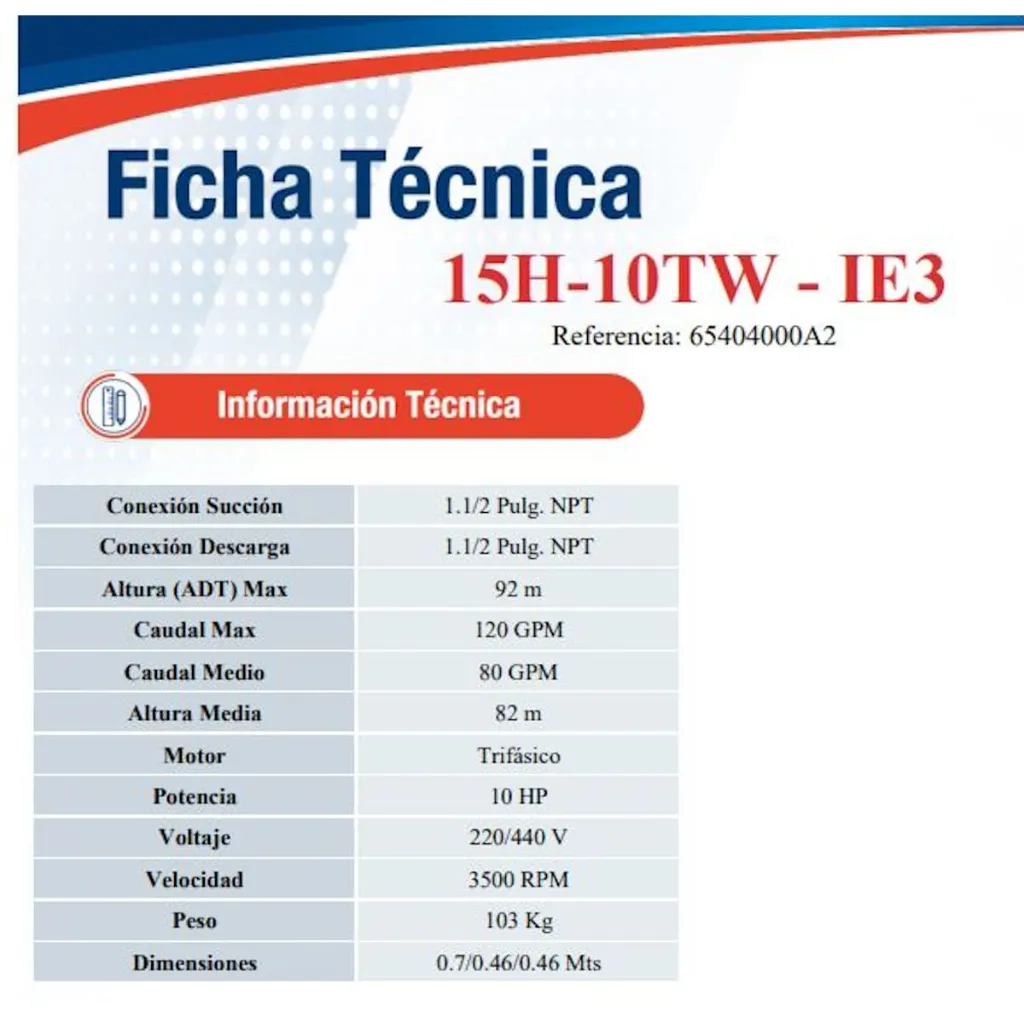 Ficha Técnica

15H-10TW - IE3

Referencia: 65404000A2

Información Técnica

| Conexión Succión | 1.1/2 Pulg. NPT |
|---|---|
| Conexión Descarga | 1.1/2 Pulg. NPT |
| Altura (ADT) Max | 92 m |
| Caudal Max | 120 GPM |
| Caudal Medio | 80 GPM |
| Altura Media | 82 m |
| Motor | Trifásico |
| Potencia | 10 HP |
| Voltaje | 220/440 V |
| Velocidad | 3500 RPM |
| Peso | 103 Kg |
| Dimensiones | 0.7/0.46/0.46 Mts |